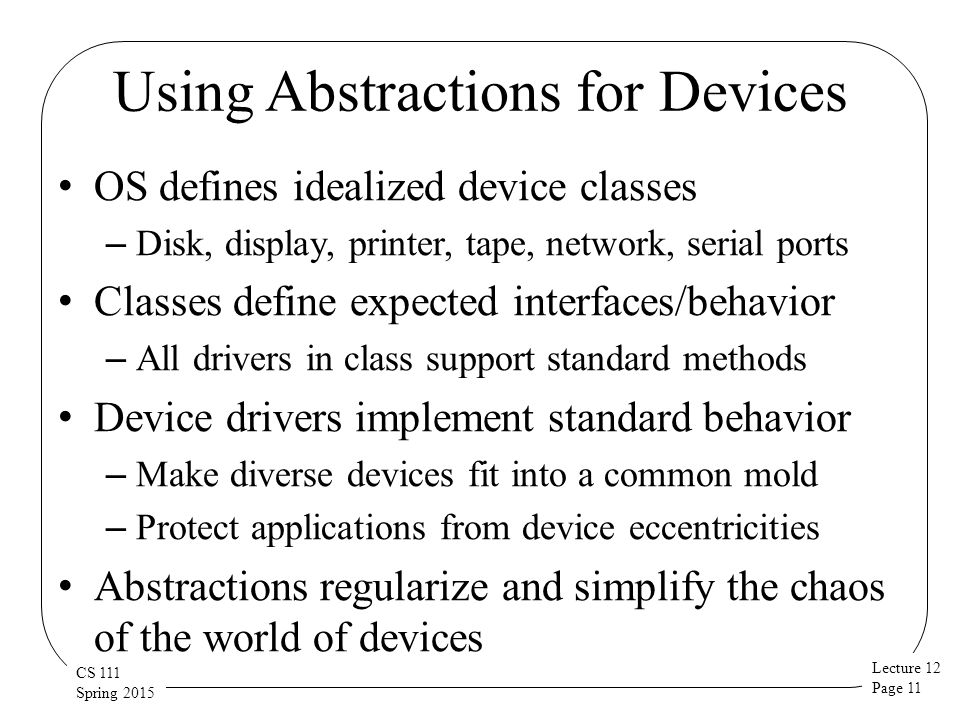 Using Abstractions for Devices

• OS defines idealized device classes
– Disk, display, printer, tape, network, serial ports

• Classes define expected interfaces/behavior
– All drivers in class support standard methods

• Device drivers implement standard behavior
– Make diverse devices fit into a common mold
– Protect applications from device eccentricities

• Abstractions regularize and simplify the chaos of the world of devices

CS 111
Spring 2015

Lecture 12
Page 11